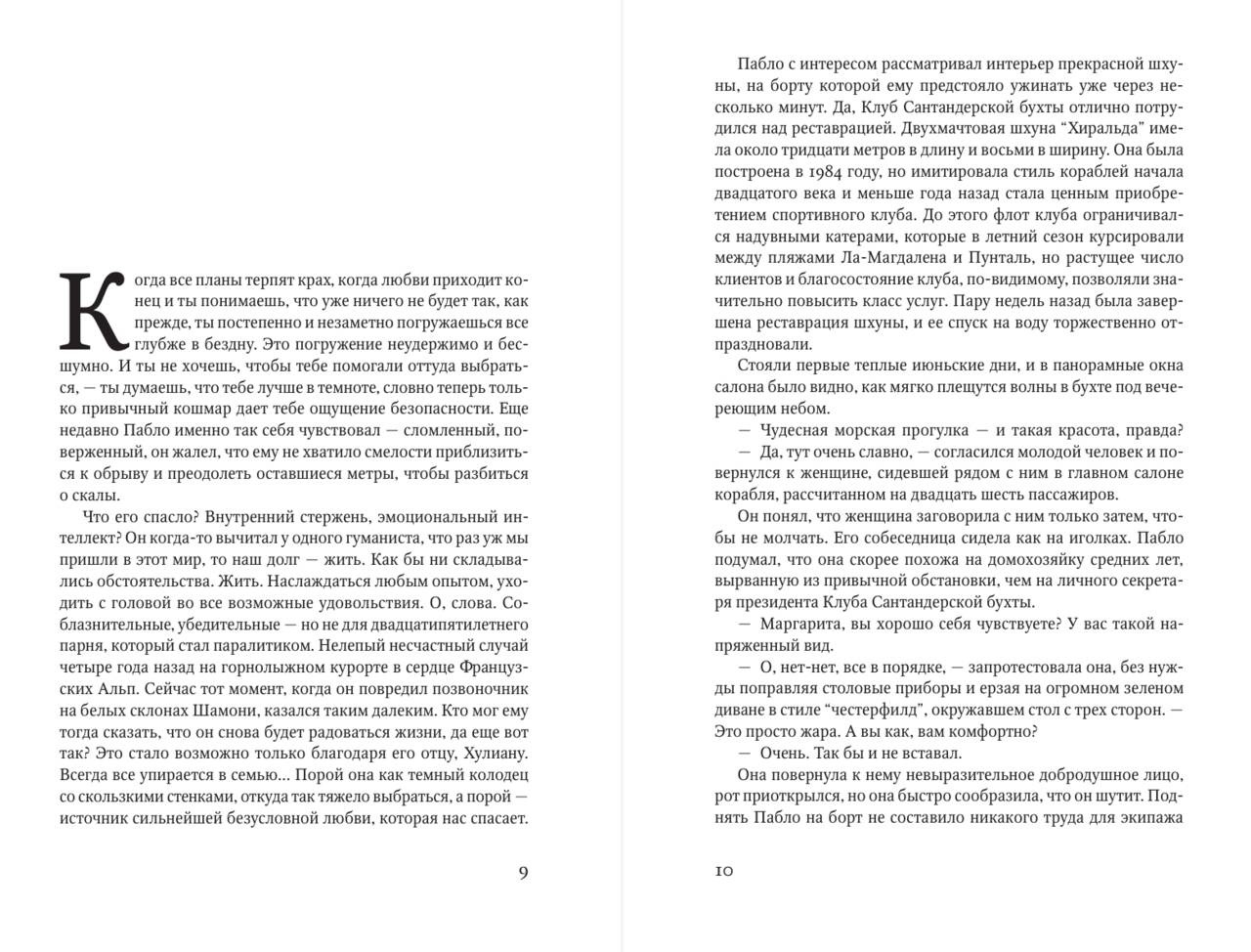 Когда все планы терпят крах, когда любви приходит конец и ты понимаешь, что уже ничего не будет так, как прежде, ты постепенно и незаметно погружаешься все глубже в бездну. Это погружение неудержимо и бесшумно. И ты не хочешь, чтобы тебе помогали оттуда выбраться, — ты думаешь, что тебе лучше в темноте, словно теперь только привычный кошмар дает тебе ощущение безопасности. Еще недавно Пабло именно так себя чувствовал — сломленный, поверженный, он жалел, что ему не хватило смелости приблизиться к обрыву и преодолеть оставшиеся метры, чтобы разбиться о скалы.

Что его спасло? Внутренний стержень, эмоциональный интеллект? Он когда-то вычитал у одного гуманиста, что раз уж мы пришли в этот мир, то наш долг — жить. Как бы ни складывались обстоятельства. Жить. Наслаждаться любым опытом, уходить с головой во все возможные удовольствия. О, слова. Соблазнительные, убедительные — но не для двадцатипятилетнего парня, который стал паралитиком. Нелепый несчастный случай четыре года назад на горнолыжном курорте в сердце Французских Альп. Сейчас тот момент, когда он повредил позвоночник на белых склонах Шамони, казался таким далеким. Кто мог ему тогда сказать, что он снова будет радоваться жизни, да еще вот так? Это стало возможно только благодаря его отцу, Хулиану. Всегда все упирается в семью... Порой она как темный колодец со скользкими стенками, откуда так тяжело выбраться, а порой — источник сильнейшей безусловной любви, которая нас спасает.

9

Пабло с интересом рассматривал интерьер прекрасной шхуны, на борту которой ему предстояло ужинать уже через несколько минут. Да, Клуб Сантандерской бухты отлично потрудился над реставрацией. Двухмачтовая шхуна “Хиральда” имела около тридцати метров в длину и восьми в ширину. Она была построена в 1984 году, но имитировала стиль кораблей начала двадцатого века и меньше года назад стала ценным приобретением спортивного клуба. До этого флот клуба ограничивался надувными катерами, которые в летний сезон курсировали между пляжами Ла-Магдалена и Пунталь, но растущее число клиентов и благосостояние клуба, по-видимому, позволяли значительно повысить класс услуг. Пару недель назад была завершена реставрация шхуны, и ее спуск на воду торжественно отпраздновали.

Стояли первые теплые июньские дни, и в панорамные окна салона было видно, как мягко плещутся волны в бухте под вечереющим небом.

— Чудесная морская прогулка — и такая красота, правда?

— Да, тут очень славно, — согласился молодой человек и повернулся к женщине, сидевшей рядом с ним в главном салоне корабля, рассчитанном на двадцать шесть пассажиров.

Он понял, что женщина заговорила с ним только затем, чтобы не молчать. Его собеседница сидела как на иголках. Пабло подумал, что она скорее похожа на домохозяйку средних лет, вырванную из привычной обстановки, чем на личного секретаря президента Клуба Сантандерской бухты.

— Маргарита, вы хорошо себя чувствуете? У вас такой напряженный вид.

— О, нет-нет, все в порядке, — запротестовала она, без нужды поправляя столовые приборы и ерзая на огромном зеленом диване в стиле “честерфилд”, окружавшем стол с трех сторон. — Это просто жара. А вы как, вам комфортно?

— Очень. Так бы и не вставал.

Она повернула к нему невыразительное добродушное лицо, рот приоткрылся, но она быстро сообразила, что он шутит. Поднять Пабло на борт не составило никакого труда для экипажа

10